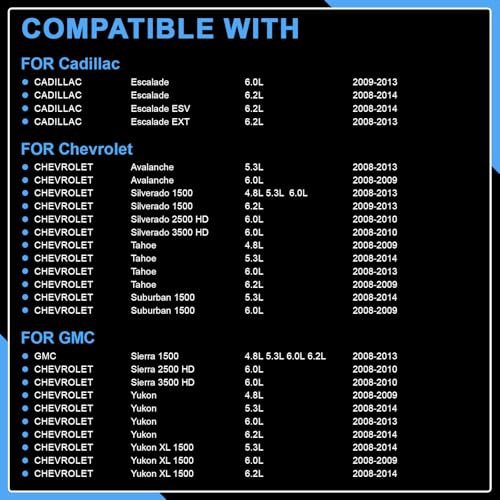 COMPATIBLE WITH

FOR Cadillac

• CADILLAC Escalade 6.0L 2009-2013
• CADILLAC Escalade 6.2L 2008-2014
• CADILLAC Escalade ESV 6.2L 2008-2014
• CADILLAC Escalade EXT 6.2L 2008-2013

FOR Chevrolet

• CHEVROLET Avalanche 5.3L 2008-2013
• CHEVROLET Avalanche 6.0L 2008-2009
• CHEVROLET Silverado 1500 4.8L 5.3L 6.0L 2008-2013
• CHEVROLET Silverado 1500 6.2L 2009-2013
• CHEVROLET Silverado 2500 HD 6.0L 2008-2010
• CHEVROLET Silverado 3500 HD 6.0L 2008-2010
• CHEVROLET Tahoe 4.8L 2008-2009
• CHEVROLET Tahoe 5.3L 2008-2014
• CHEVROLET Tahoe 6.0L 2008-2013
• CHEVROLET Tahoe 6.2L 2008-2009
• CHEVROLET Suburban 1500 5.3L 2008-2014
• CHEVROLET Suburban 1500 6.0L 2008-2009

FOR GMC

• GMC Sierra 1500 4.8L 5.3L 6.0L 6.2L 2008-2013
• CHEVROLET Sierra 2500 HD 6.0L 2008-2010
• CHEVROLET Sierra 3500 HD 6.0L 2008-2010
• CHEVROLET Yukon 4.8L 2008-2009
• CHEVROLET Yukon 5.3L 2008-2014
• CHEVROLET Yukon 6.0L 2008-2013
• CHEVROLET Yukon 6.2L 2008-2014
• CHEVROLET Yukon XL 1500 5.3L 2008-2014
• CHEVROLET Yukon XL 1500 6.0L 2008-2009
• CHEVROLET Yukon XL 1500 6.2L 2008-2014